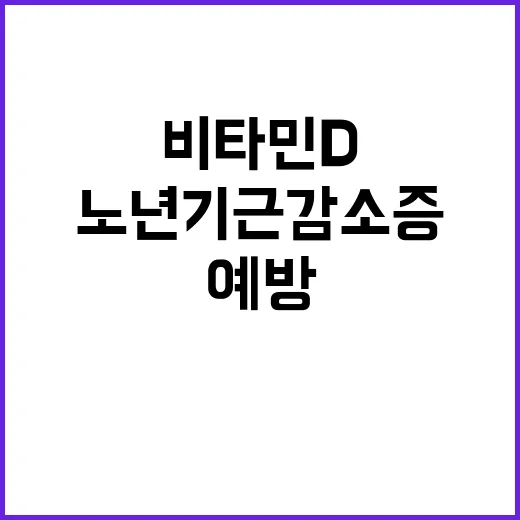 비타민D
노년기근감소증
예방